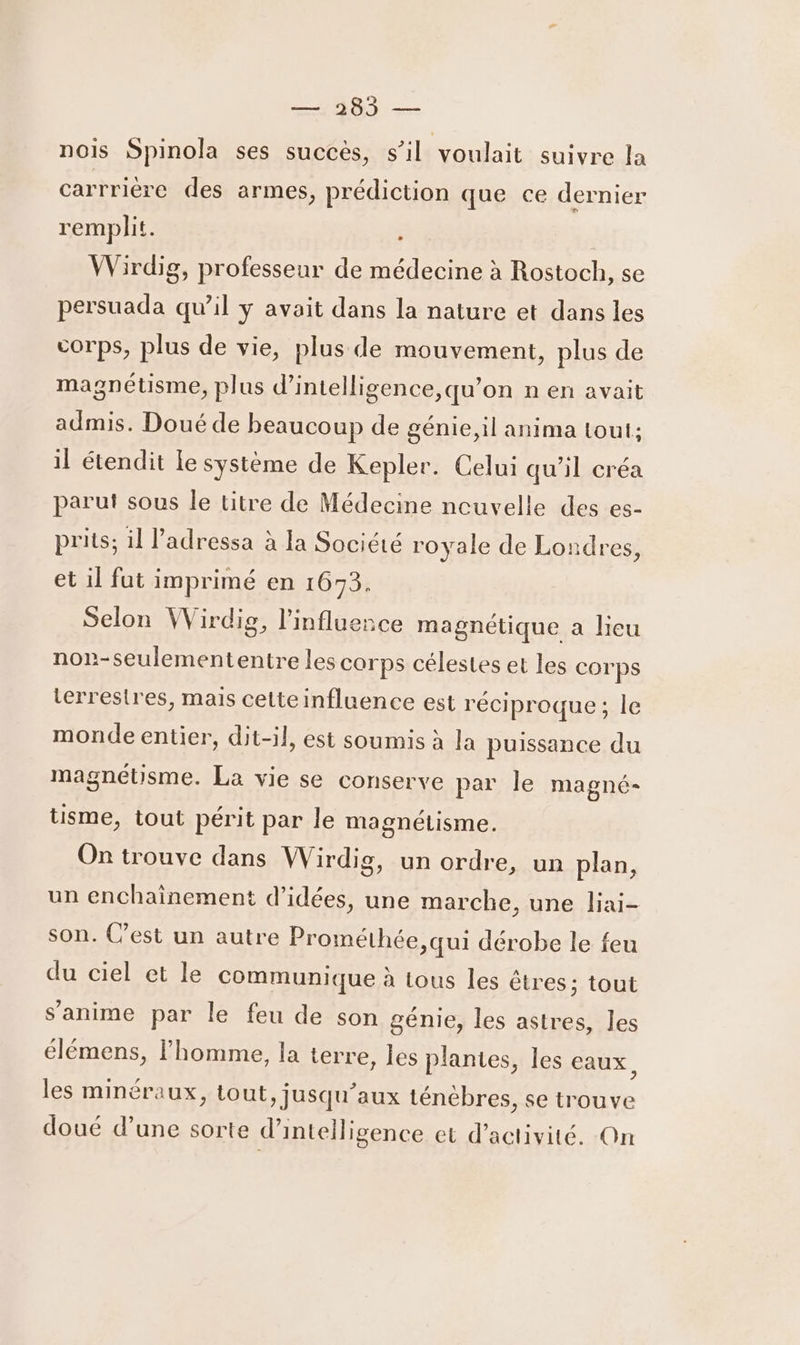 — 283 —

nois Spinola ses succès, s'il voulait suivre la carrrière des armes, prédiction que ce dernier remplit.

Wirdig, professeur de médecine à Rostoch, se persuada qu'il y avait dans la nature et dans les corps, plus de vie, plus de mouvement, plus de magnétisme, plus d'intelligence, qu'on n en avait admis. Doué de beaucoup de génie, il anima tout; il étendit le système de Kepler. Celui qu'il créa parut sous le titre de Médecine nouvelle des esprits; il l'adressa à la Société royale de Londres, et il fut imprimé en 1673.

Selon Wirdig, l'influence magnétique a lieu non-seulement entre les corps célestes et les corps terrestres, mais cette influence est réciproque; le monde entier, dit-il, est soumis à la puissance du magnétisme. La vie se conserve par le magnétisme, tout périt par le magnétisme.

On trouve dans Wirdig, un ordre, un plan, un enchaînement d'idées, une marche, une liaison. C'est un autre Prométhée, qui dérobe le feu du ciel et le communique à tous les êtres; tout s'anime par le feu de son génie, les astres, les élémens, l'homme, la terre, les plantes, les eaux, les minéraux, tout, jusqu'aux ténèbres, se trouve doué d'une sorte d'intelligence et d'activité. On